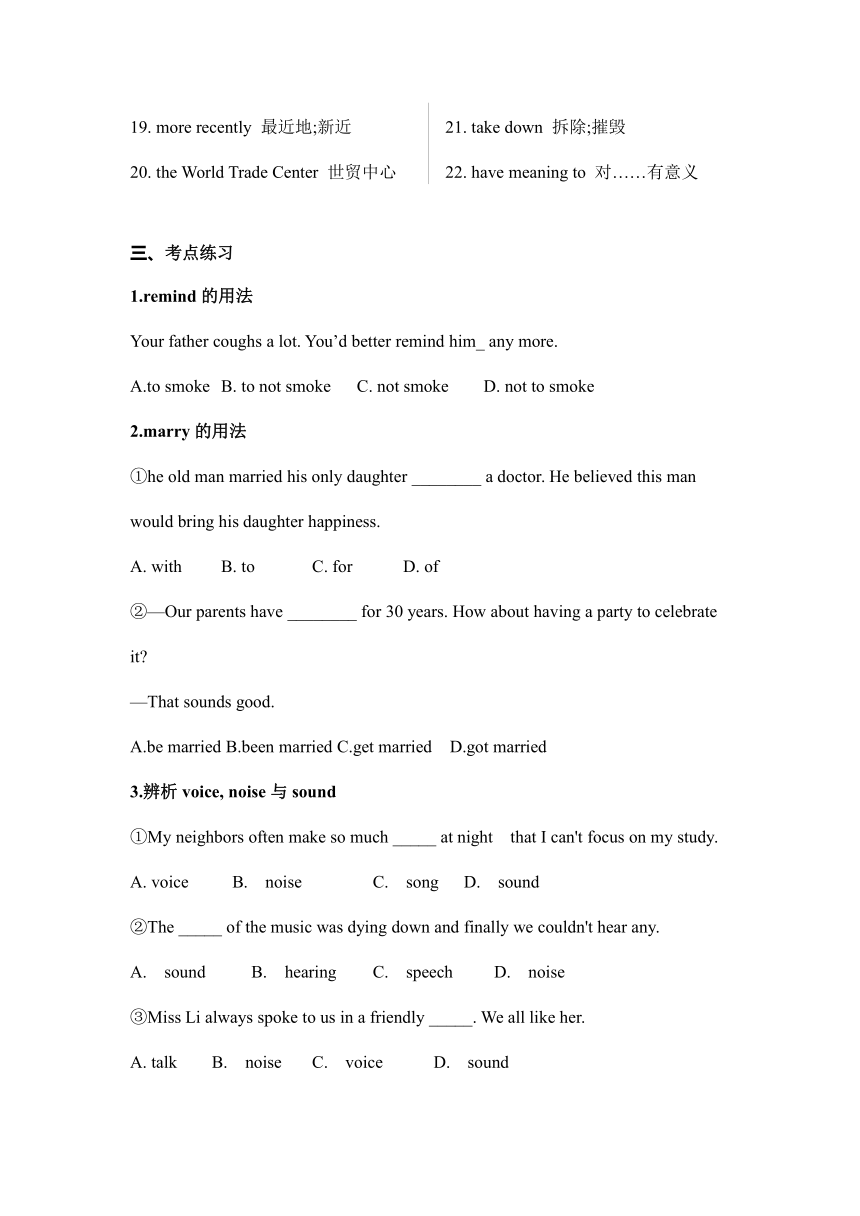 19. more recently 最近地;新近

20. the World Trade Center 世贸中心

21. take down 拆除;摧毁

22. have meaning to 对……有意义

三、考点练习

1.remind 的用法

Your father coughs a lot. You'd better remind him_ any more.

A.to smoke B. to not smoke C. not smoke D. not to smoke

2.marry 的用法

①he old man married his only daughter ________ a doctor. He believed this man would bring his daughter happiness.

A. with B. to C. for D. of

②—Our parents have ________ for 30 years. How about having a party to celebrate it?

—That sounds good.

A.be married B.been married C.get married D.got married

3.辨析 voice, noise 与 sound

①My neighbors often make so much _____ at night that I can't focus on my study.

A. voice B. noise C. song D. sound

②The _____ of the music was dying down and finally we couldn't hear any.

A. sound B. hearing C. speech D. noise

③Miss Li always spoke to us in a friendly _____. We all like her.

A. talk B. noise C. voice D. sound